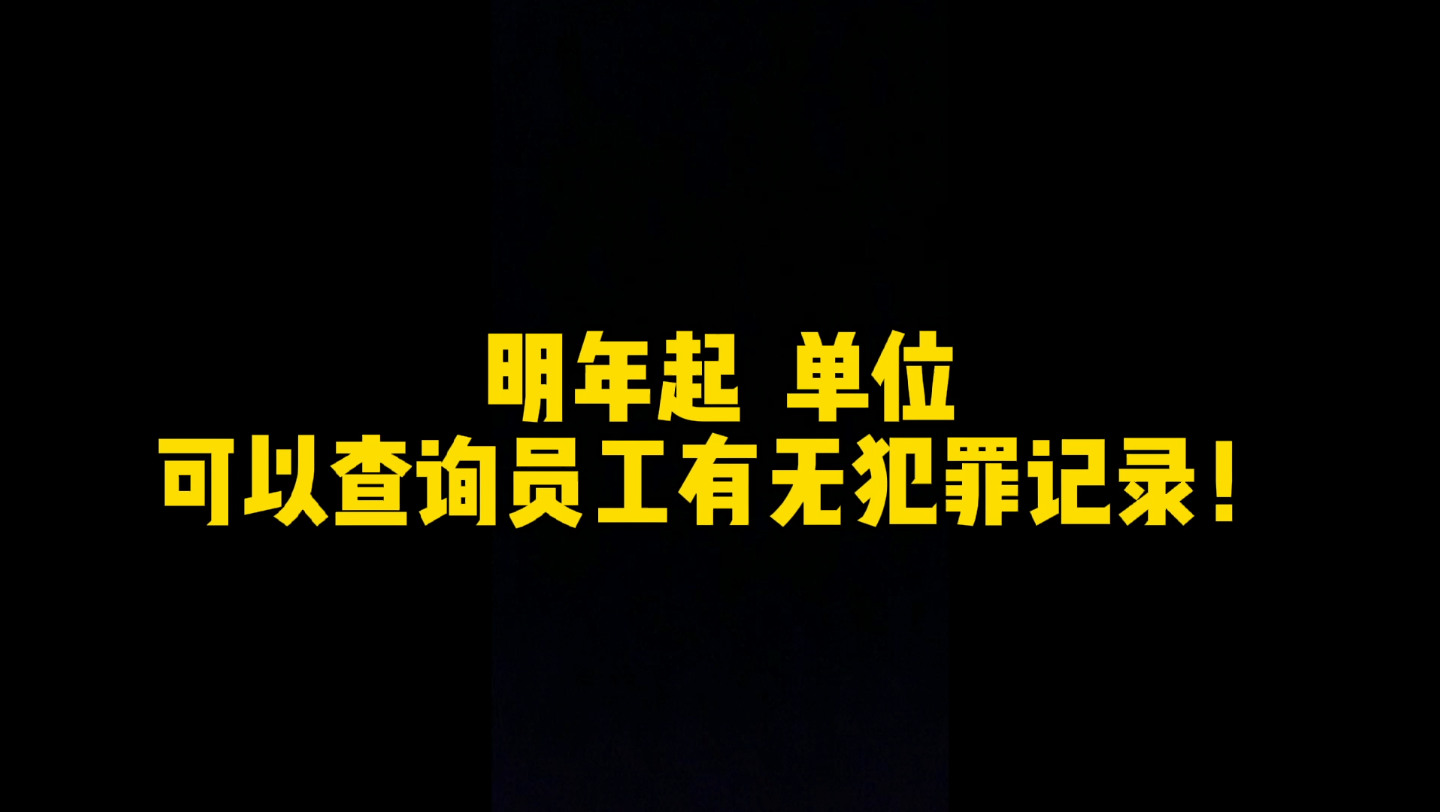 明年起 单位
可以查询员工有无犯罪记录！